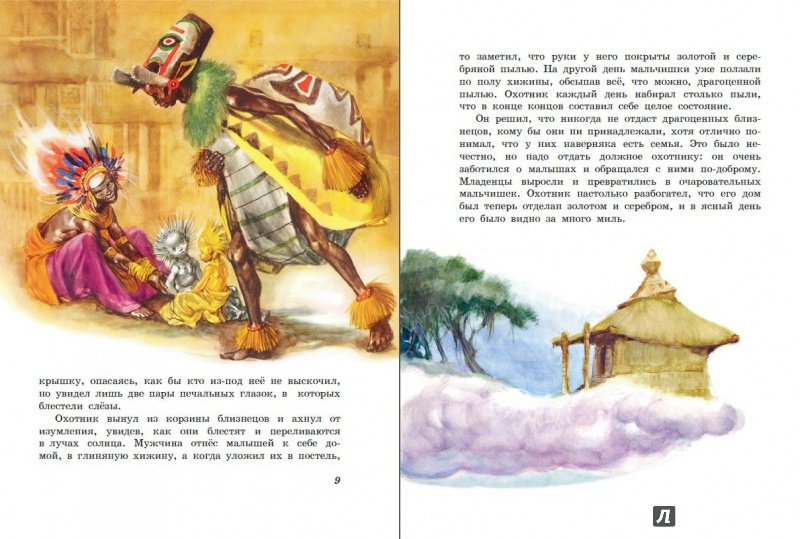 крышку, опасаясь, как бы кто из-под неё не выскочил, но увидел лишь две пары печальных глазок, в которых блестели слёзы.

Охотник вынул из корзины близнецов и ахнул от изумления, увидев, как они блестят и переливаются в лучах солнца. Мужчина отнёс малышей к себе домой, в глиняную хижину, а когда уложил их в постель,

9

то заметил, что руки у него покрыты золотой и серебряной пылью. На другой день мальчишки уже ползали по полу хижины, обсыпав всё, что можно, драгоценной пылью. Охотник каждый день набирал столько пыли, что в конце концов составил себе целое состояние.

Он решил, что никогда не отдаст драгоценных близнецов, кому бы они ни принадлежали, хотя отлично понимал, что у них наверняка есть семья. Это было нечестно, но надо отдать должное охотнику: он очень заботился о малышах и обращался с ними по-доброму. Младенцы выросли и превратились в очаровательных мальчишек. Охотник настолько разбогател, что его дом был теперь отделан золотом и серебром, и в ясный день его было видно за много миль.

Л